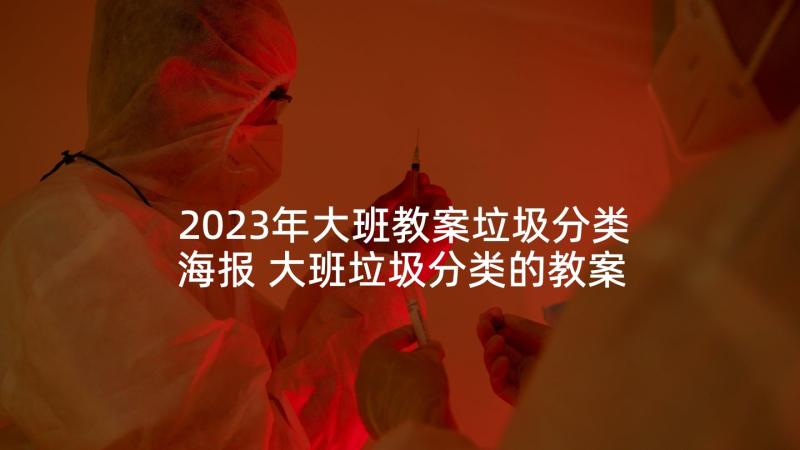 2023年大班教案垃圾分类海报 大班垃圾分类的教案